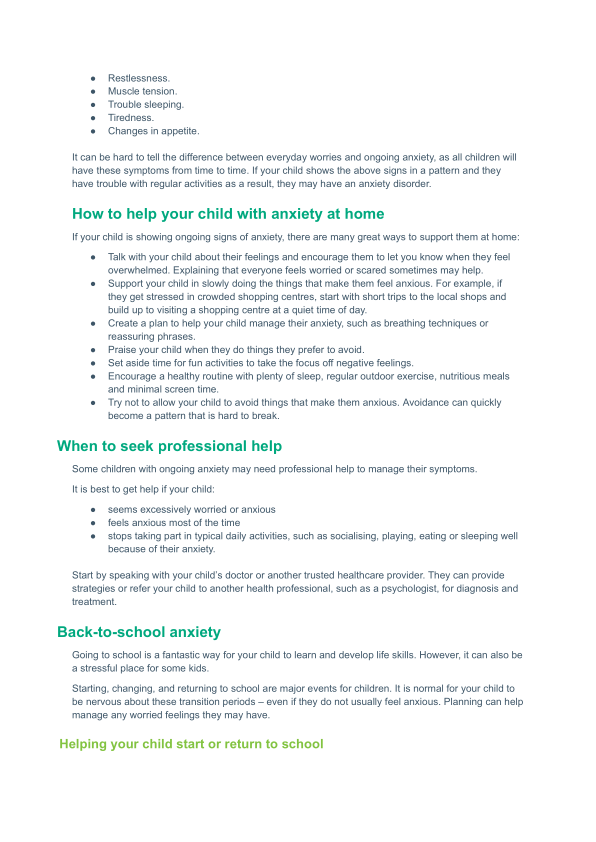 • Restlessness.
• Muscle tension.
• Trouble sleeping.
• Tiredness.
• Changes in appetite.

It can be hard to tell the difference between everyday worries and ongoing anxiety, as all children will have these symptoms from time to time. If your child shows the above signs in a pattern and they have trouble with regular activities as a result, they may have an anxiety disorder.

How to help your child with anxiety at home

If your child is showing ongoing signs of anxiety, there are many great ways to support them at home:

• Talk with your child about their feelings and encourage them to let you know when they feel overwhelmed. Explaining that everyone feels worried or scared sometimes may help.
• Support your child in slowly doing the things that make them feel anxious. For example, if they get stressed in crowded shopping centres, start with short trips to the local shops and build up to visiting a shopping centre at a quiet time of day.
• Create a plan to help your child manage their anxiety, such as breathing techniques or reassuring phrases.
• Praise your child when they do things they prefer to avoid.
• Set aside time for fun activities to take the focus off negative feelings.
• Encourage a healthy routine with plenty of sleep, regular outdoor exercise, nutritious meals and minimal screen time.
• Try not to allow your child to avoid things that make them anxious. Avoidance can quickly become a pattern that is hard to break.

When to seek professional help

Some children with ongoing anxiety may need professional help to manage their symptoms.

It is best to get help if your child:

• seems excessively worried or anxious
• feels anxious most of the time
• stops taking part in typical daily activities, such as socialising, playing, eating or sleeping well because of their anxiety.

Start by speaking with your child's doctor or another trusted healthcare provider. They can provide strategies or refer your child to another health professional, such as a psychologist, for diagnosis and treatment.

Back-to-school anxiety

Going to school is a fantastic way for your child to learn and develop life skills. However, it can also be a stressful place for some kids.

Starting, changing, and returning to school are major events for children. It is normal for your child to be nervous about these transition periods – even if they do not usually feel anxious. Planning can help manage any worried feelings they may have.

Helping your child start or return to school